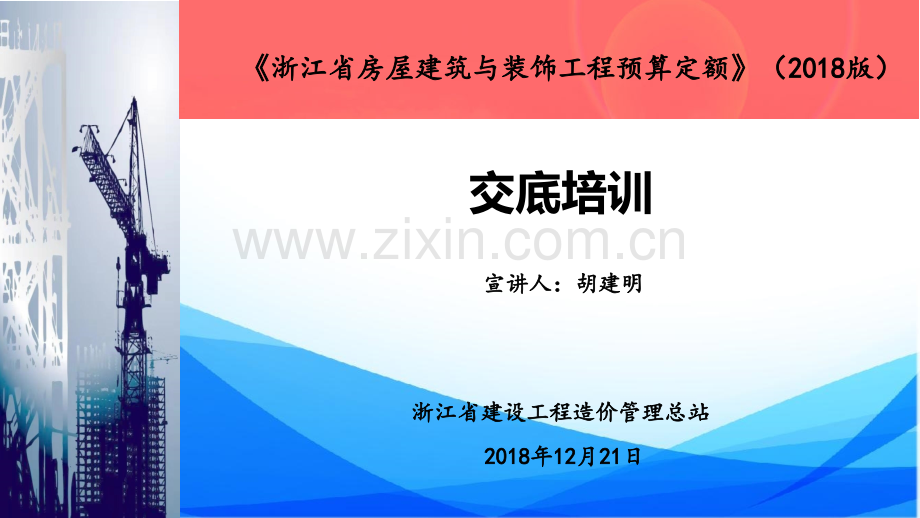 《浙江省房屋建筑与装饰工程预算定额》（2018版）

交底培训

www.zixin.com.cn

宣讲人：胡建明

浙江省建设工程造价管理总站

2018年12月21日